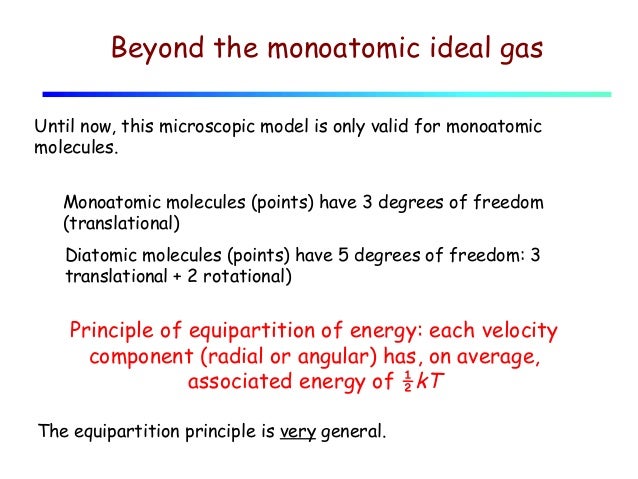 Beyond the monoatomic ideal gas

Until now, this microscopic model is only valid for monoatomic molecules.

Monoatomic molecules (points) have 3 degrees of freedom (translational)

Diatomic molecules (points) have 5 degrees of freedom: 3 translational + 2 rotational)

Principle of equipartition of energy: each velocity component (radial or angular) has, on average, associated energy of $\frac{1}{2}kT$

The equipartition principle is very general.